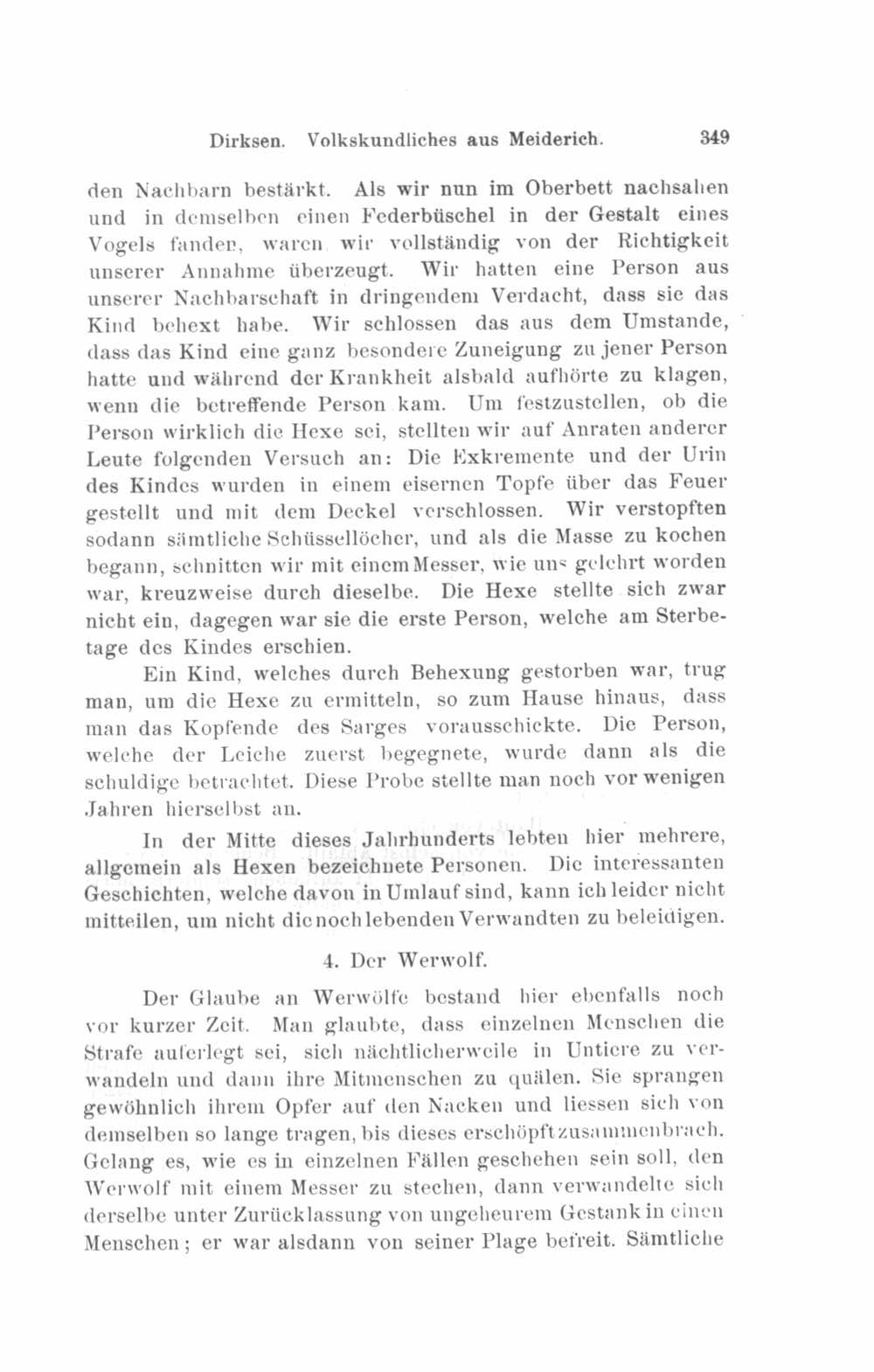 Dirksen. Volkskundliches aus Meiderich. 349

den Nachbarn bestärkt. Als wir nun im Oberbett nachsahen und in demselben einen Federbüschel in der Gestalt eines Vogels fanden, waren wir vollständig von der Richtigkeit unserer Annahme überzeugt. Wir hatten eine Person aus unserer Nachbarschaft in dringendem Verdacht, dass sie das Kind behext habe. Wir schlossen das aus dem Umstande, dass das Kind eine ganz besondere Zuneigung zu jener Person hatte und während der Krankheit alsbald aufhörte zu klagen, wenn die betreffende Person kam. Um festzustellen, ob die Person wirklich die Hexe sei, stellten wir auf Anraten anderer Leute folgenden Versuch an: Die Exkremente und der Urin des Kindes wurden in einem eisernen Topfe über das Feuer gestellt und mit dem Deckel verschlossen. Wir verstopften sodann sämtliche Schüssellöcher, und als die Masse zu kochen begann, schnitten wir mit einem Messer, wie uns gelehrt worden war, kreuzweise durch dieselbe. Die Hexe stellte sich zwar nicht ein, dagegen war sie die erste Person, welche am Sterbetage des Kindes erschien.

Ein Kind, welches durch Behexung gestorben war, trug man, um die Hexe zu ermitteln, so zum Hause hinaus, dass man das Kopfende des Sarges vorausschickte. Die Person, welche der Leiche zuerst begegnete, wurde dann als die schuldige betrachtet. Diese Probe stellte man noch vor wenigen Jahren hierselbst an.

In der Mitte dieses Jahrhunderts lebten hier mehrere, allgemein als Hexen bezeichnete Personen. Die interessanten Geschichten, welche davon in Umlauf sind, kann ich leider nicht mitteilen, um nicht die noch lebenden Verwandten zu beleidigen.

4. Der Werwolf.

Der Glaube an Werwölfe bestand hier ebenfalls noch vor kurzer Zeit. Man glaubte, dass einzelnen Menschen die Strafe auferlegt sei, sich nächtlicherweile in Untiere zu verwandeln und dann ihre Mitmenschen zu quälen. Sie sprangen gewöhnlich ihrem Opfer auf den Nacken und liessen sich von demselben so lange tragen, bis dieses erschöpft zusammenbrach. Gelang es, wie es in einzelnen Fällen geschehen sein soll, den Werwolf mit einem Messer zu stechen, dann verwandelte sich derselbe unter Zurücklassung von ungeheurem Gestank in einen Menschen; er war alsdann von seiner Plage befreit. Sämtliche